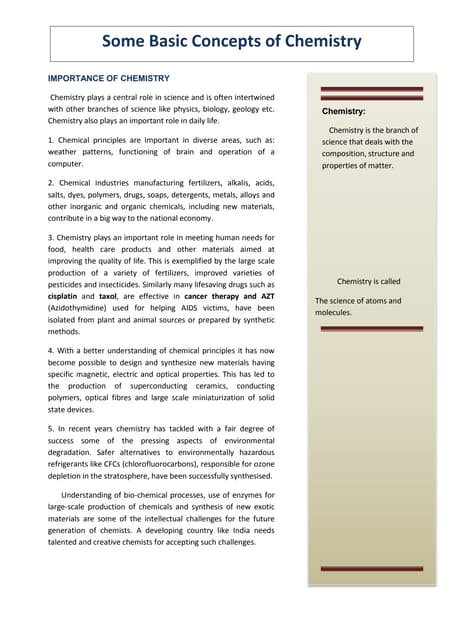 Some Basic Concepts of Chemistry

IMPORTANCE OF CHEMISTRY

Chemistry plays a central role in science and is often intertwined with other branches of science like physics, biology, geology etc. Chemistry also plays an important role in daily life.

1. Chemical principles are important in diverse areas, such as: weather patterns, functioning of brain and operation of a computer.

2. Chemical industries manufacturing fertilizers, alkalis, acids, salts, dyes, polymers, drugs, soaps, detergents, metals, alloys and other inorganic and organic chemicals, including new materials, contribute in a big way to the national economy.

3. Chemistry plays an important role in meeting human needs for food, health care products and other materials aimed at improving the quality of life. This is exemplified by the large scale production of a variety of fertilizers, improved varieties of pesticides and insecticides. Similarly many lifesaving drugs such as cisplatin and taxol, are effective in cancer therapy and AZT (Azidothymidine) used for helping AIDS victims, have been isolated from plant and animal sources or prepared by synthetic methods.

4. With a better understanding of chemical principles it has now become possible to design and synthesize new materials having specific magnetic, electric and optical properties. This has led to the production of superconducting ceramics, conducting polymers, optical fibres and large scale miniaturization of solid state devices.

5. In recent years chemistry has tackled with a fair degree of success some of the pressing aspects of environmental degradation. Safer alternatives to environmentally hazardous refrigerants like CFCs (chlorofluorocarbons), responsible for ozone depletion in the stratosphere, have been successfully synthesised.

Understanding of bio-chemical processes, use of enzymes for large-scale production of chemicals and synthesis of new exotic materials are some of the intellectual challenges for the future generation of chemists. A developing country like India needs talented and creative chemists for accepting such challenges.

Chemistry:

Chemistry is the branch of science that deals with the composition, structure and properties of matter.

Chemistry is called

The science of atoms and molecules.